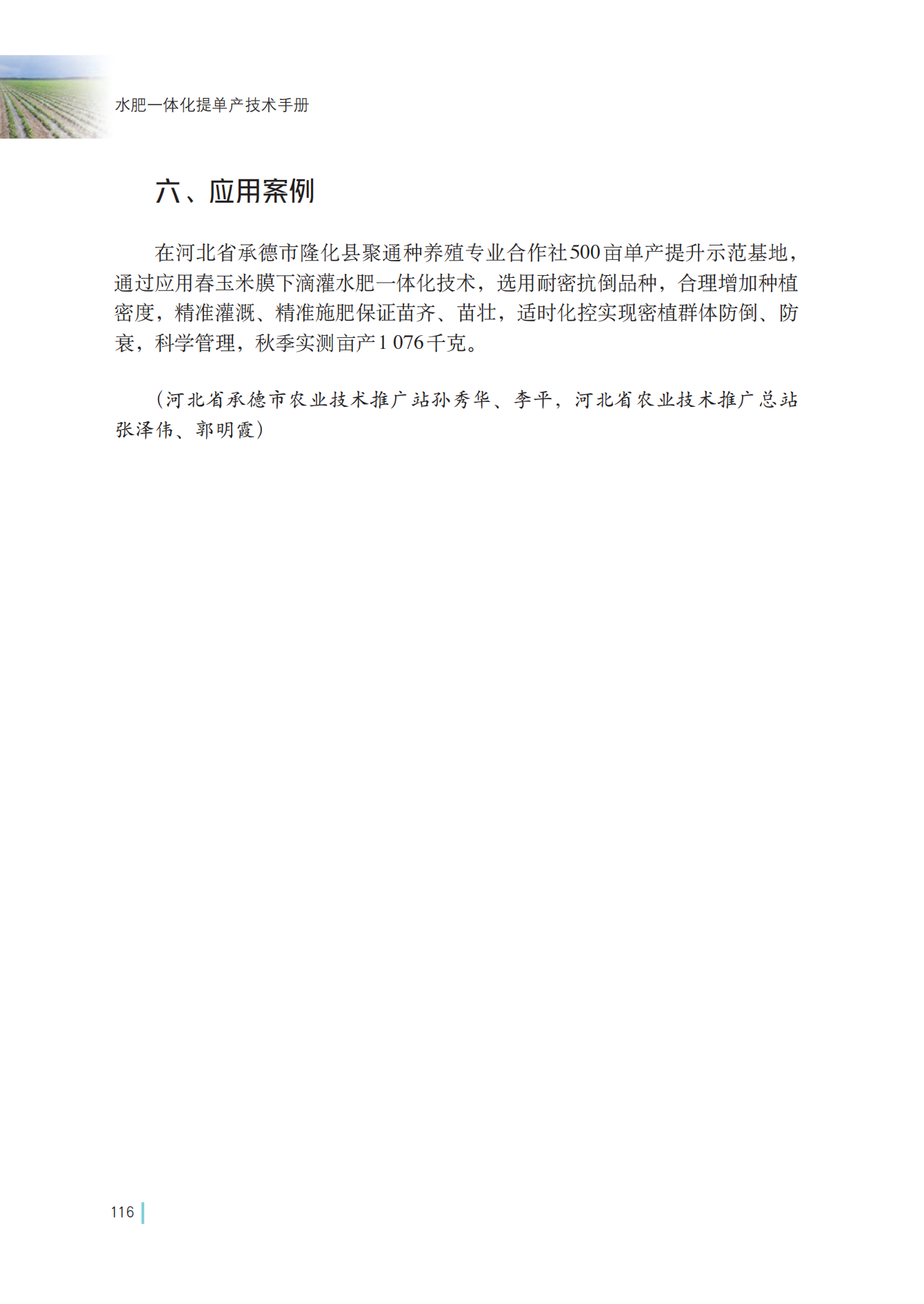 水肥一体化提单产技术手册

六、应用案例

在河北省承德市隆化县聚通种养殖专业合作社500亩单产提升示范基地，通过应用春玉米膜下滴灌水肥一体化技术，选用耐密抗倒品种，合理增加种植密度，精准灌溉、精准施肥保证苗齐、苗壮，适时化控实现密植群体防倒、防衰，科学管理，秋季实测亩产1 076千克。

（河北省承德市农业技术推广站孙秀华、李平，河北省农业技术推广总站张泽伟、郭明霞）

116